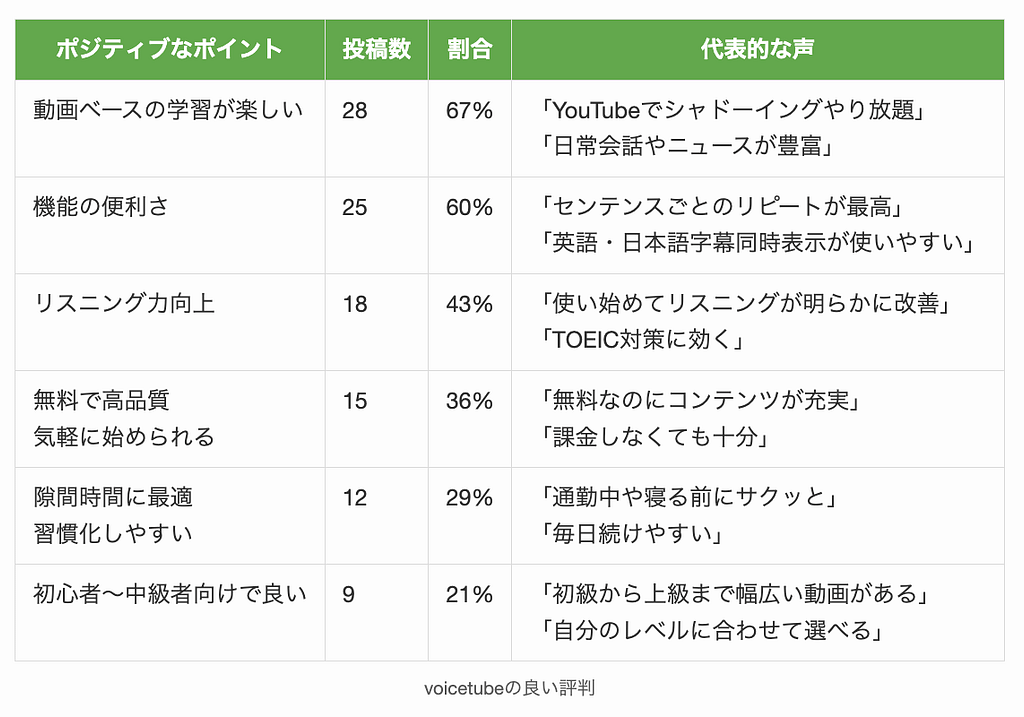 | ポジティブなポイント | 投稿数 | 割合 | 代表的な声 |
|---|---|---|---|
| 動画ベースの学習が楽しい | 28 | 67% | 「YouTubeでシャドーイングやり放題」「日常会話やニュースが豊富」 |
| 機能の便利さ | 25 | 60% | 「センテンスごとのリピートが最高」「英語・日本語字幕同時表示が使いやすい」 |
| リスニング力向上 | 18 | 43% | 「使い始めてリスニングが明らかに改善」「TOEIC対策に効く」 |
| 無料で高品質 気軽に始められる | 15 | 36% | 「無料なのにコンテンツが充実」「課金しなくても十分」 |
| 隙間時間に最適 習慣化しやすい | 12 | 29% | 「通勤中や寝る前にサクッと」「毎日続けやすい」 |
| 初心者〜中級者向けで良い | 9 | 21% | 「初級から上級まで幅広い動画がある」「自分のレベルに合わせて選べる」 |

voicetubeの良い評判